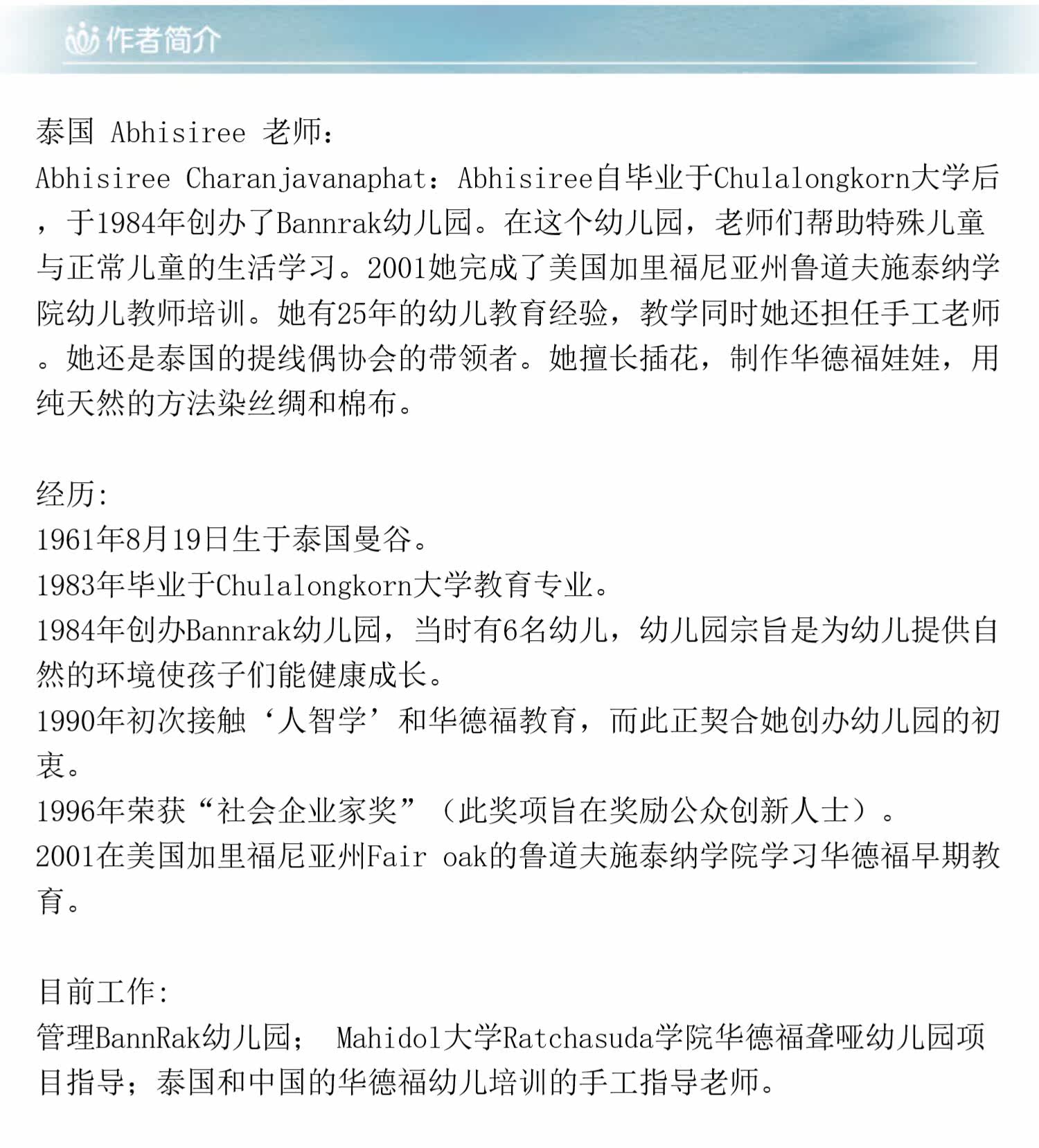 作者简介

泰国 Abhisiree 老师：
Abhisiree Charanjavanaphat：Abhisiree自毕业于Chulalongkorn大学后，于1984年创办了Bannrak幼儿园。在这个幼儿园，老师们帮助特殊儿童与正常儿童的生活学习。2001她完成了美国加里福尼亚州鲁道夫施泰纳学院幼儿教师培训。她有25年的幼儿教育经验，教学同时她还担任手工老师。她还是泰国的提线偶协会的带领者。她擅长插花，制作华德福娃娃，用纯天然的方法染丝绸和棉布。

经历:
1961年8月19日生于泰国曼谷。
1983年毕业于Chulalongkorn大学教育专业。
1984年创办Bannrak幼儿园，当时有6名幼儿，幼儿园宗旨是为幼儿提供自然的环境使孩子们能健康成长。
1990年初次接触‘人智学’和华德福教育，而此正契合她创办幼儿园的初衷。
1996年荣获“社会企业家奖”（此奖项旨在奖励公众创新人士）。
2001在美国加里福尼亚州Fair oak的鲁道夫施泰纳学院学习华德福早期教育。

目前工作:
管理BannRak幼儿园； Mahidol大学Ratchasuda学院华德福聋哑幼儿园项目指导；泰国和中国的华德福幼儿培训的手工指导老师。